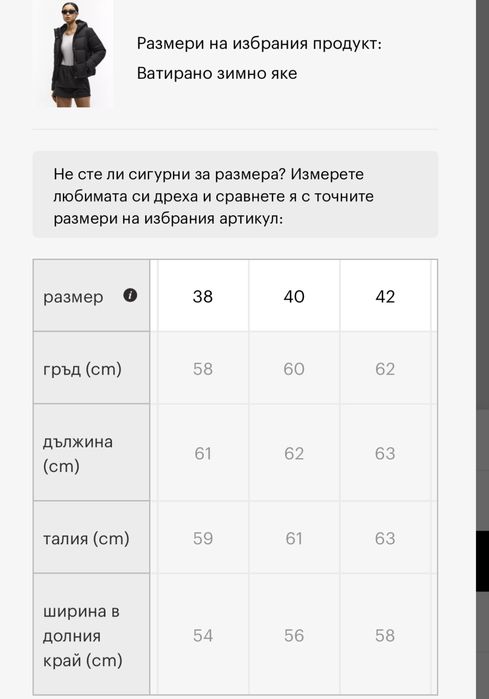 Размери на избрания продукт:
Ватирано зимно яке

Не сте ли сигурни за размера? Измерете любимата си дреха и сравнете я с точните размери на избрания артикул:

| размер | 38 | 40 | 42 |
|---|---|---|---|
| гръд (cm) | 58 | 60 | 62 |
| дължина (cm) | 61 | 62 | 63 |
| талия (cm) | 59 | 61 | 63 |
| ширина в долния край (cm) | 54 | 56 | 58 |